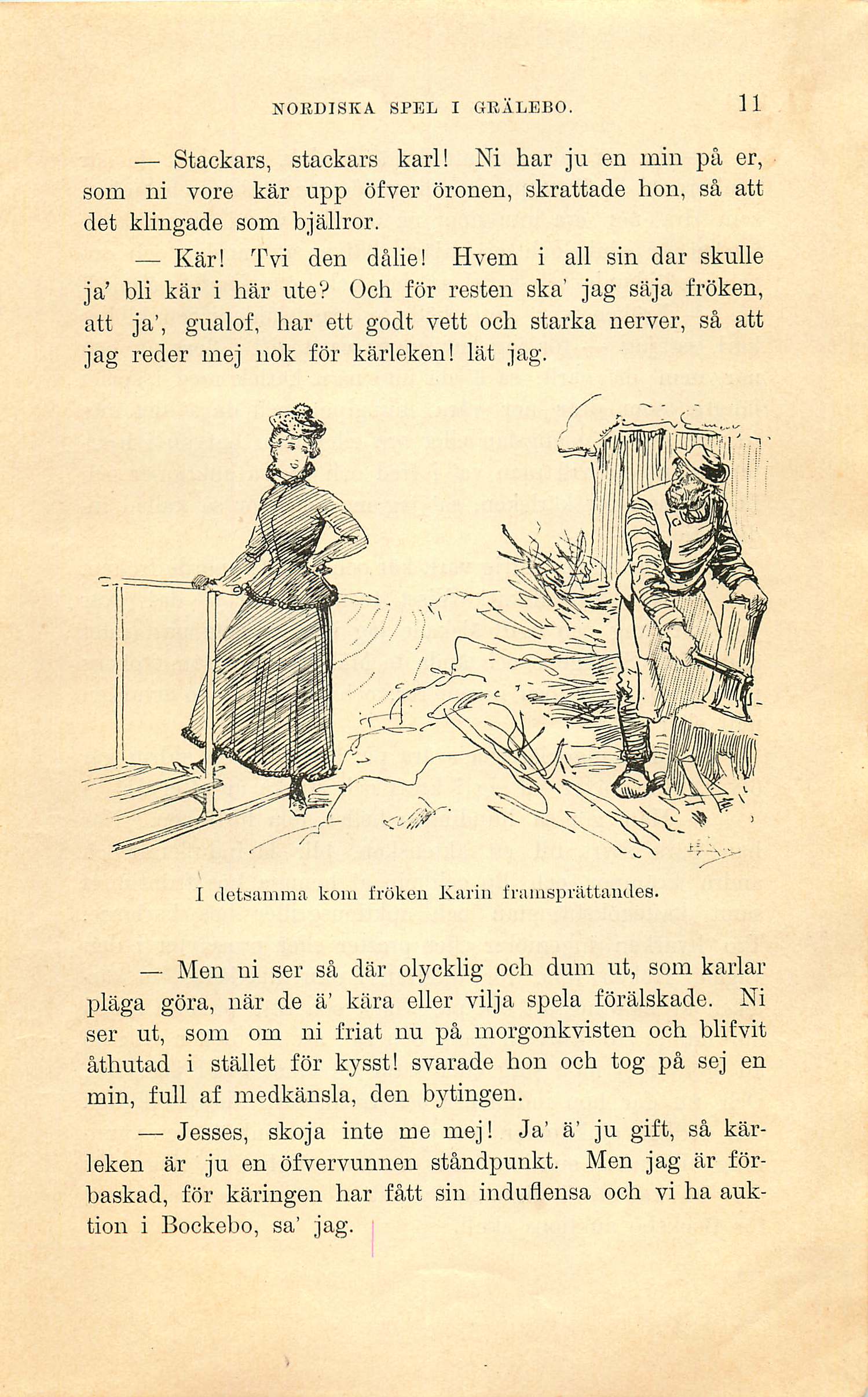 NORDISKA SPEL I GRÄLEBO. 11

— Stackars, stackars karl! Ni har ju en min på er, som ni vore kär upp öfver öronen, skrattade hon, så att det klingade som bjällror.

— Kär! Tvi den dålie! Hvem i all sin dar skulle ja' bli kär i här ute? Och för resten ska' jag säja fröken, att ja', gualof, har ett godt vett och starka nerver, så att jag reder mej nok för kärleken! lät jag.

I detsamma kom fröken Karin framsprättandes.

— Men ni ser så där olycklig och dum ut, som karlar pläga göra, när de ä' kära eller vilja spela förälskade. Ni ser ut, som om ni friat nu på morgonkvisten och blifvit åthutad i stället för kysst! svarade hon och tog på sej en min, full af medkänsla, den bytingen.

— Jesses, skoja inte me mej! Ja' ä' ju gift, så kärleken är ju en öfvervunnen ståndpunkt. Men jag är förbaskad, för käringen har fått sin induflensa och vi ha auktion i Bockebo, sa' jag.